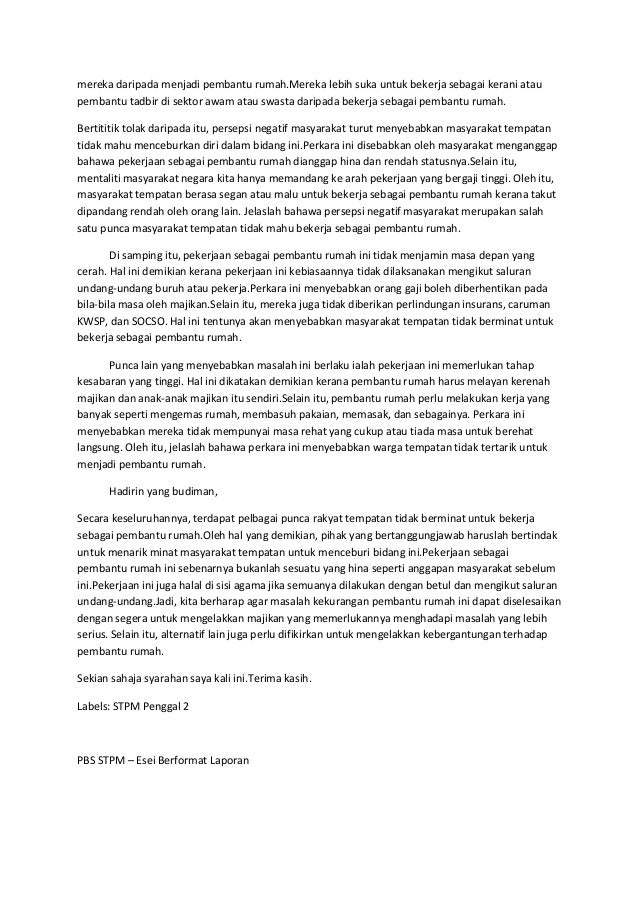 mereka daripada menjadi pembantu rumah.Mereka lebih suka untuk bekerja sebagai kerani atau pembantu tadbir di sektor awam atau swasta daripada bekerja sebagai pembantu rumah.

Bertititik tolak daripada itu, persepsi negatif masyarakat turut menyebabkan masyarakat tempatan tidak mahu menceburkan diri dalam bidang ini.Perkara ini disebabkan oleh masyarakat menganggap bahawa pekerjaan sebagai pembantu rumah dianggap hina dan rendah statusnya.Selain itu, mentaliti masyarakat negara kita hanya memandang ke arah pekerjaan yang bergaji tinggi. Oleh itu, masyarakat tempatan berasa segan atau malu untuk bekerja sebagai pembantu rumah kerana takut dipandang rendah oleh orang lain. Jelaslah bahawa persepsi negatif masyarakat merupakan salah satu punca masyarakat tempatan tidak mahu bekerja sebagai pembantu rumah.

Di samping itu, pekerjaan sebagai pembantu rumah ini tidak menjamin masa depan yang cerah. Hal ini demikian kerana pekerjaan ini kebiasaannya tidak dilaksanakan mengikut saluran undang-undang buruh atau pekerja.Perkara ini menyebabkan orang gaji boleh diberhentikan pada bila-bila masa oleh majikan.Selain itu, mereka juga tidak diberikan perlindungan insurans, caruman KWSP, dan SOCSO. Hal ini tentunya akan menyebabkan masyarakat tempatan tidak berminat untuk bekerja sebagai pembantu rumah.

Punca lain yang menyebabkan masalah ini berlaku ialah pekerjaan ini memerlukan tahap kesabaran yang tinggi. Hal ini dikatakan demikian kerana pembantu rumah harus melayan kerenah majikan dan anak-anak majikan itu sendiri.Selain itu, pembantu rumah perlu melakukan kerja yang banyak seperti mengemas rumah, membasuh pakaian, memasak, dan sebagainya. Perkara ini menyebabkan mereka tidak mempunyai masa rehat yang cukup atau tiada masa untuk berehat langsung. Oleh itu, jelaslah bahawa perkara ini menyebabkan warga tempatan tidak tertarik untuk menjadi pembantu rumah.

Hadirin yang budiman,

Secara keseluruhannya, terdapat pelbagai punca rakyat tempatan tidak berminat untuk bekerja sebagai pembantu rumah.Oleh hal yang demikian, pihak yang bertanggungjawab haruslah bertindak untuk menarik minat masyarakat tempatan untuk menceburi bidang ini.Pekerjaan sebagai pembantu rumah ini sebenarnya bukanlah sesuatu yang hina seperti anggapan masyarakat sebelum ini.Pekerjaan ini juga halal di sisi agama jika semuanya dilakukan dengan betul dan mengikut saluran undang-undang.Jadi, kita berharap agar masalah kekurangan pembantu rumah ini dapat diselesaikan dengan segera untuk mengelakkan majikan yang memerlukannya menghadapi masalah yang lebih serius. Selain itu, alternatif lain juga perlu difikirkan untuk mengelakkan kebergantungan terhadap pembantu rumah.

Sekian sahaja syarahan saya kali ini.Terima kasih.

Labels: STPM Penggal 2

PBS STPM – Esei Berformat Laporan